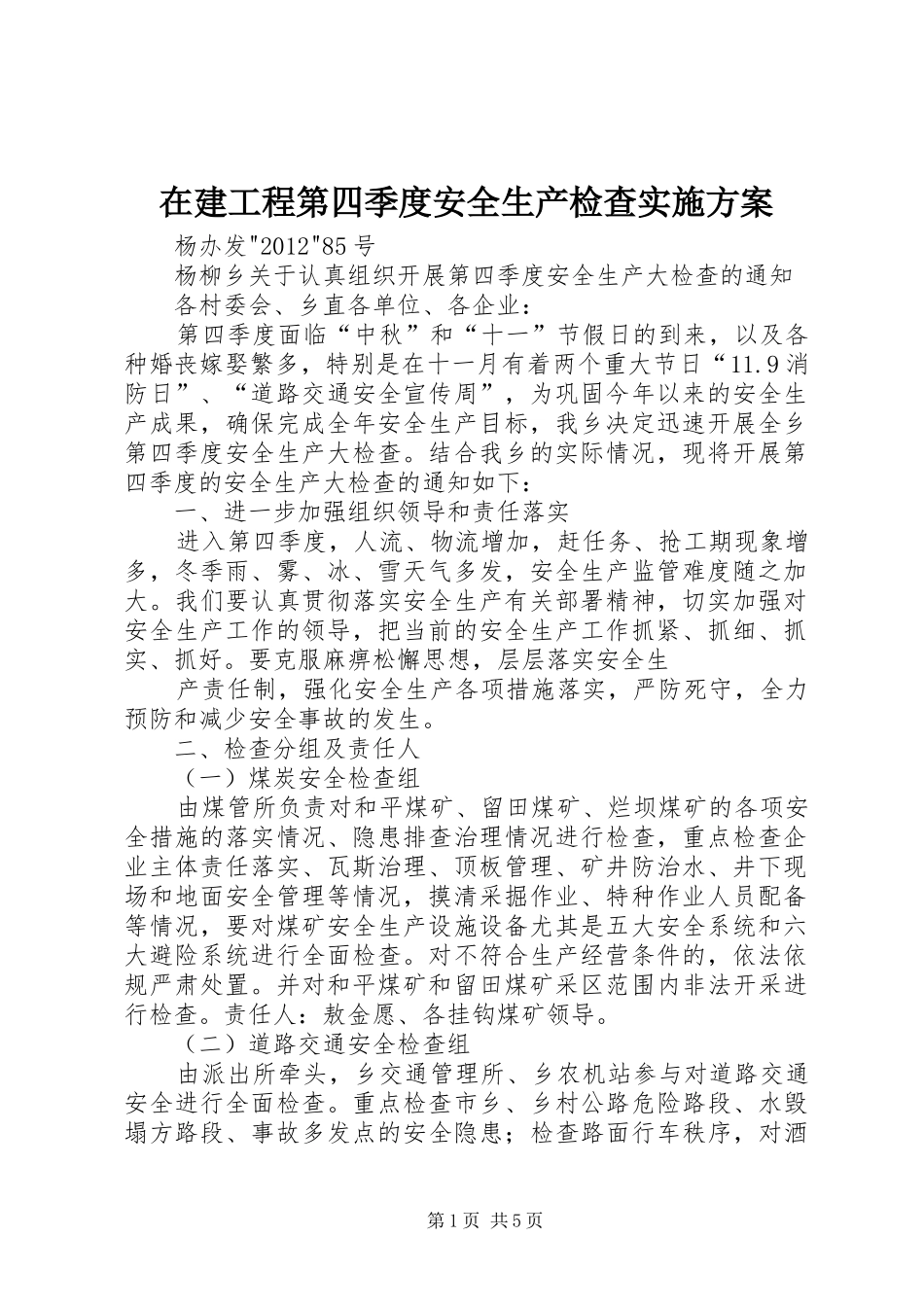 在建工程第四季度安全生产检查实施方案

杨办发"2012"85 号

杨柳乡关于认真组织开展第四季度安全生产大检查的通知

各村委会、乡直各单位、各企业：

第四季度面临“中秋”和“十一”节假日的到来，以及各种婚丧嫁娶繁多，特别是在十一月有着两个重大节日“11.9 消防日”、“道路交通安全宣传周”，为巩固今年以来的安全生产成果，确保完成全年安全生产目标，我乡决定迅速开展全乡第四季度安全生产大检查。结合我乡的实际情况，现将开展第四季度的安全生产大检查的通知如下：

一、进一步加强组织领导和责任落实

进入第四季度，人流、物流增加，赶任务、抢工期现象增多，冬季雨、雾、冰、雪天气多发，安全生产监管难度随之加大。我们要认真贯彻落实安全生产有关部署精神，切实加强对安全生产工作的领导，把当前的安全生产工作抓紧、抓细、抓实、抓好。要克服麻痹松懈思想，层层落实安全生

产责任制，强化安全生产各项措施落实，严防死守，全力预防和减少安全事故的发生。

二、检查分组及责任人

（一）煤炭安全检查组

由煤管所负责对和平煤矿、留田煤矿、烂坝煤矿的各项安全措施的落实情况、隐患排查治理情况进行检查，重点检查企业主体责任落实、瓦斯治理、顶板管理、矿井防治水、井下现场和地面安全管理等情况，摸清采掘作业、特种作业人员配备等情况，要对煤矿安全生产设施设备尤其是五大安全系统和六大避险系统进行全面检查。对不符合生产经营条件的，依法依规严肃处置。并对和平煤矿和留田煤矿采区范围内非法开采进行检查。责任人：敖金愿、各挂钩煤矿领导。

（二）道路交通安全检查组

由派出所牵头，乡交通管理所、乡农机站参与对道路交通安全进行全面检查。重点检查市乡、乡村公路危险路段、水毁塌方路段、事故多发点的安全隐患；检查路面行车秩序，对酒

第 1 页 共 5 页